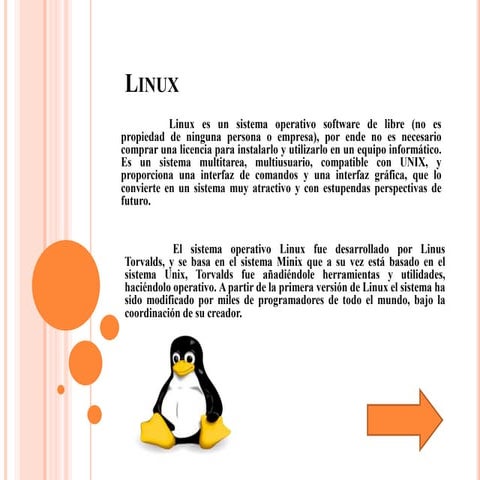 LINUX

Linux es un sistema operativo software de libre (no es propiedad de ninguna persona o empresa), por ende no es necesario comprar una licencia para instalarlo y utilizarlo en un equipo informático. Es un sistema multitarea, multiusuario, compatible con UNIX, y proporciona una interfaz de comandos y una interfaz gráfica, que lo convierte en un sistema muy atractivo y con estupendas perspectivas de futuro.

El sistema operativo Linux fue desarrollado por Linus Torvalds, y se basa en el sistema Minix que a su vez está basado en el sistema Unix, Torvalds fue añadiéndole herramientas y utilidades, haciéndolo operativo. A partir de la primera versión de Linux el sistema ha sido modificado por miles de programadores de todo el mundo, bajo la coordinación de su creador.